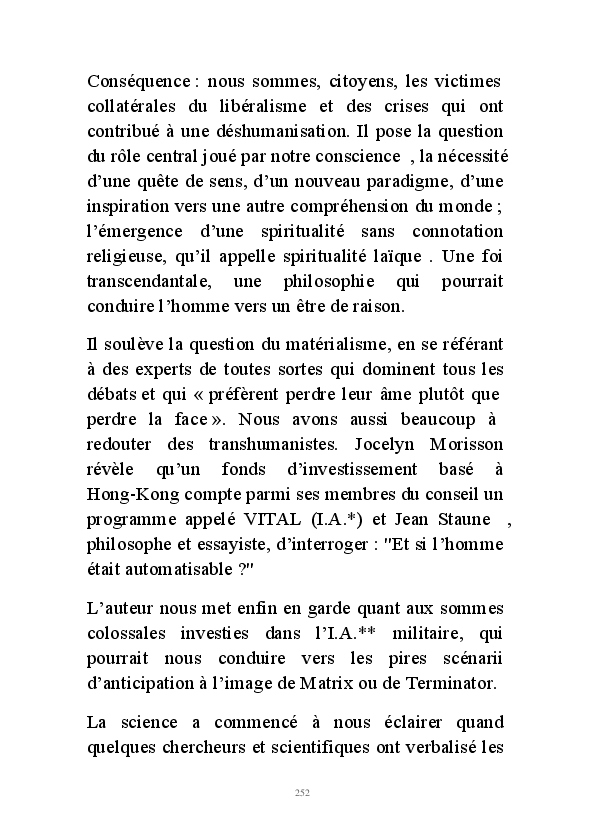 Conséquence : nous sommes, citoyens, les victimes collatérales du libéralisme et des crises qui ont contribué à une déshumanisation. Il pose la question du rôle central joué par notre conscience , la nécessité d'une quête de sens, d'un nouveau paradigme, d'une inspiration vers une autre compréhension du monde ; l'émergence d'une spiritualité sans connotation religieuse, qu'il appelle spiritualité laïque . Une foi transcendantale, une philosophie qui pourrait conduire l'homme vers un être de raison.

Il soulève la question du matérialisme, en se référant à des experts de toutes sortes qui dominent tous les débats et qui « préfèrent perdre leur âme plutôt que perdre la face ». Nous avons aussi beaucoup à redouter des transhumanistes. Jocelyn Morisson révèle qu'un fonds d'investissement basé à Hong-Kong compte parmi ses membres du conseil un programme appelé VITAL (I.A.*) et Jean Staune , philosophe et essayiste, d'interroger : "Et si l'homme était automatisable ?"

L'auteur nous met enfin en garde quant aux sommes colossales investies dans l'I.A.** militaire, qui pourrait nous conduire vers les pires scénarii d'anticipation à l'image de Matrix ou de Terminator.

La science a commencé à nous éclairer quand quelques chercheurs et scientifiques ont verbalisé les

252